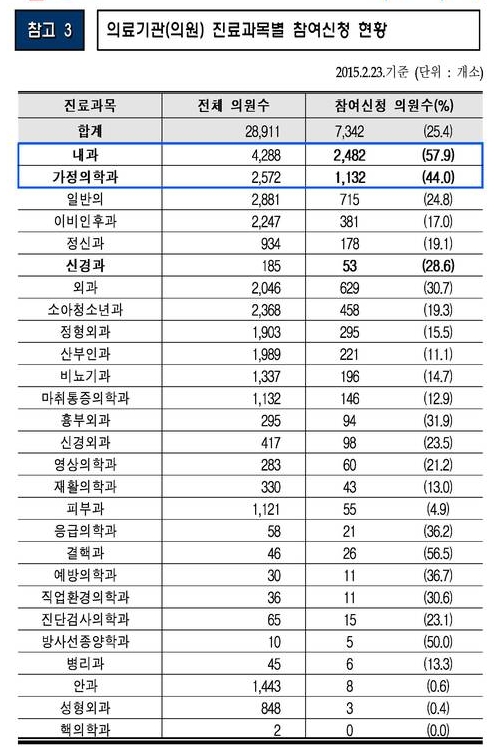 참고 3

의료기관(의원) 진료과목별 참여신청 현황

2015.2.23.기준 (단위 : 개소)

| 진료과목 | 전체 의원수 | 참여신청 의원수(%) | |
|---|---|---|---|
| 합계 | 28,911 | 7,342 | (25.4) |
| 내과 | 4,288 | 2,482 | (57.9) |
| 가정의학과 | 2,572 | 1,132 | (44.0) |
| 일반의 | 2,881 | 715 | (24.8) |
| 이비인후과 | 2,247 | 381 | (17.0) |
| 정신과 | 934 | 178 | (19.1) |
| 신경과 | 185 | 53 | (28.6) |
| 외과 | 2,046 | 629 | (30.7) |
| 소아청소년과 | 2,368 | 458 | (19.3) |
| 정형외과 | 1,903 | 295 | (15.5) |
| 산부인과 | 1,989 | 221 | (11.1) |
| 비뇨기과 | 1,337 | 196 | (14.7) |
| 마취통증의학과 | 1,132 | 146 | (12.9) |
| 흉부외과 | 295 | 94 | (31.9) |
| 신경외과 | 417 | 98 | (23.5) |
| 영상의학과 | 283 | 60 | (21.2) |
| 재활의학과 | 330 | 43 | (13.0) |
| 피부과 | 1,121 | 55 | (4.9) |
| 응급의학과 | 58 | 21 | (36.2) |
| 결핵과 | 46 | 26 | (56.5) |
| 예방의학과 | 30 | 11 | (36.7) |
| 직업환경의학과 | 36 | 11 | (30.6) |
| 진단검사의학과 | 65 | 15 | (23.1) |
| 방사선종양학과 | 10 | 5 | (50.0) |
| 병리과 | 45 | 6 | (13.3) |
| 안과 | 1,443 | 8 | (0.6) |
| 성형외과 | 848 | 3 | (0.4) |
| 핵의학과 | 2 | 0 | (0.0) |